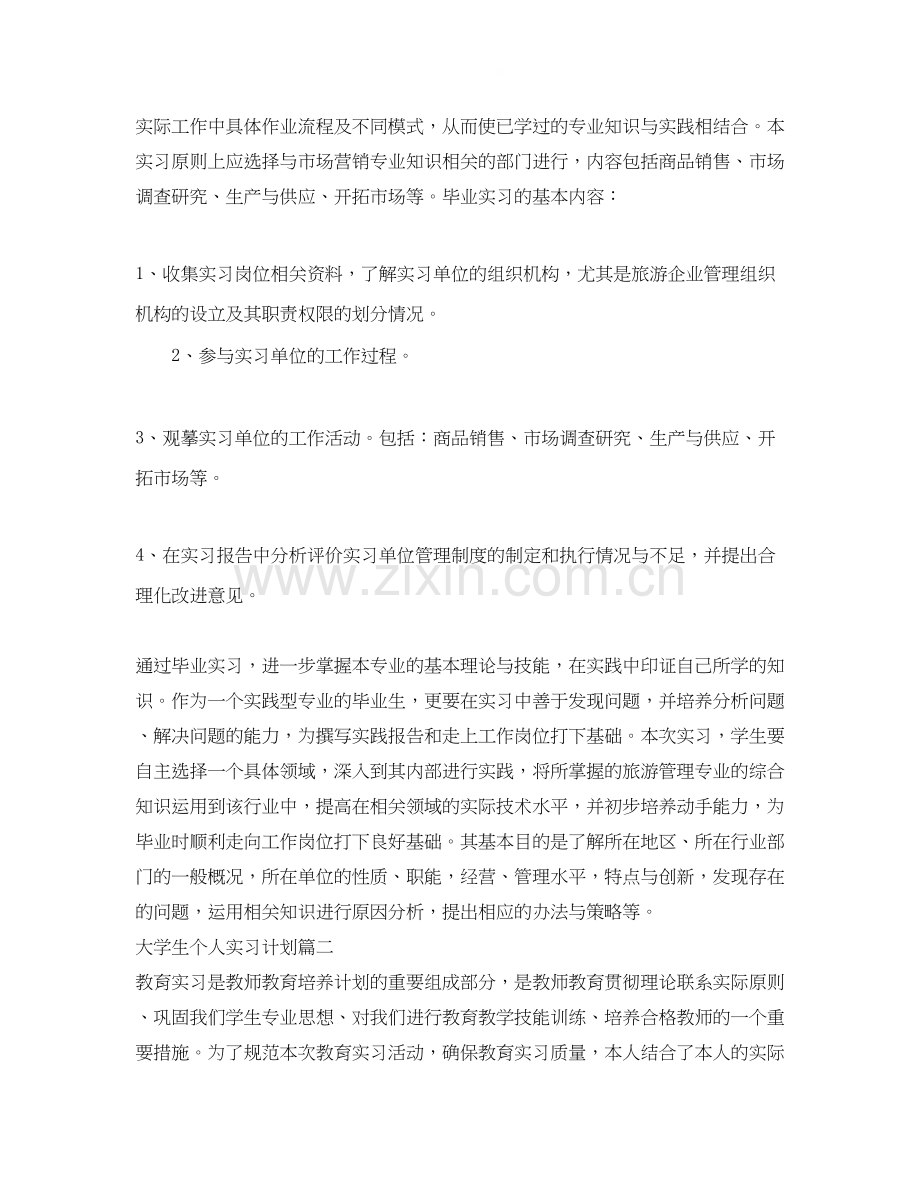 实际工作中具体作业流程及不同模式，从而使已学过的专业知识与实践相结合。本实习原则上应选择与市场营销专业知识相关的部门进行，内容包括商品销售、市场调查研究、生产与供应、开拓市场等。毕业实习的基本内容：

1、收集实习岗位相关资料，了解实习单位的组织机构，尤其是旅游企业管理组织机构的设立及其职责权限的划分情况。

2、参与实习单位的工作过程。

3、观摹实习单位的工作活动。包括：商品销售、市场调查研究、生产与供应、开拓市场等。

4、在实习报告中分析评价实习单位管理制度的制定和执行情况与不足，并提出合理化改进意见。

通过毕业实习，进一步掌握本专业的基本理论与技能，在实践中印证自己所学的知识。作为一个实践型专业的毕业生，更要在实习中善于发现问题，并培养分析问题、解决问题的能力，为撰写实践报告和走上工作岗位打下基础。本次实习，学生要自主选择一个具体领域，深入到其内部进行实践，将所掌握的旅游管理专业的综合知识运用到该行业中，提高在相关领域的实际技术水平，并初步培养动手能力，为毕业时顺利走向工作岗位打下良好基础。其基本目的是了解所在地区、所在行业部门的一般概况，所在单位的性质、职能，经营、管理水平，特点与创新，发现存在的问题，运用相关知识进行原因分析，提出相应的办法与策略等。

大学生个人实习计划篇二

教育实习是教师教育培养计划的重要组成部分，是教师教育贯彻理论联系实际原则、巩固我们学生专业思想、对我们进行教育教学技能训练、培养合格教师的一个重要措施。为了规范本次教育实习活动，确保教育实习质量，本人结合了本人的实际

www.zixin.com.cn